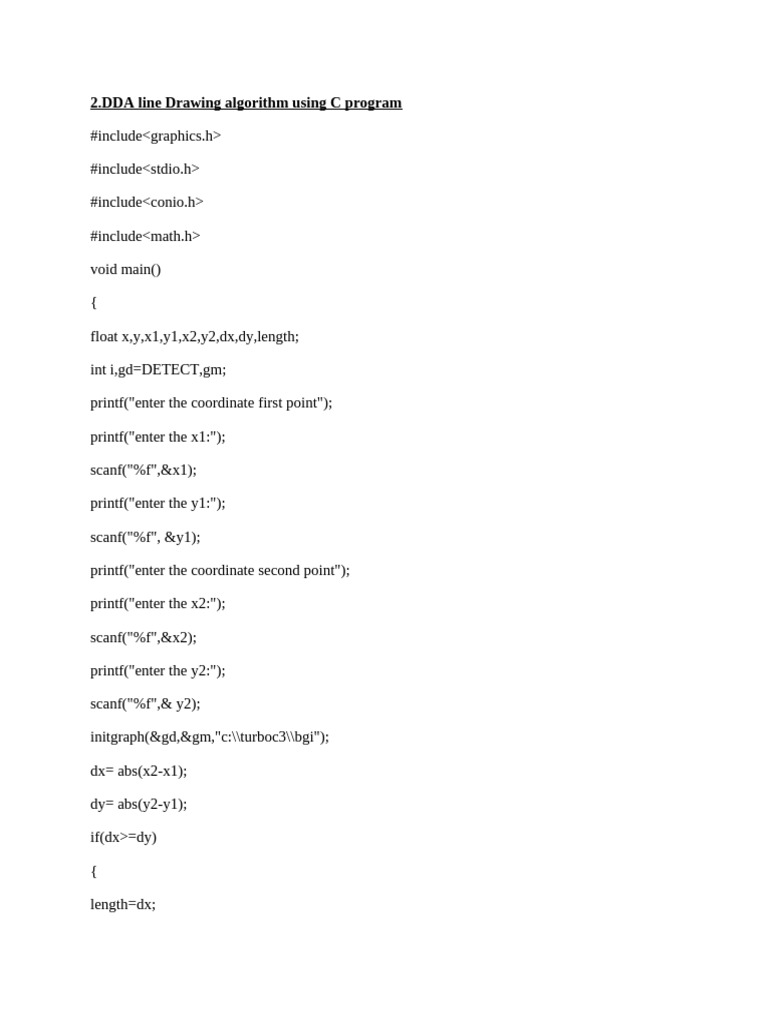 2.DDA line Drawing algorithm using C program

#include<graphics.h>

#include<stdio.h>

#include<conio.h>

#include<math.h>

void main()

{

float x,y,x1,y1,x2,y2,dx,dy,length;

int i,gd=DETECT,gm;

printf("enter the coordinate first point");

printf("enter the x1:");

scanf("%f",&x1);

printf("enter the y1:");

scanf("%f", &y1);

printf("enter the coordinate second point");

printf("enter the x2:");

scanf("%f",&x2);

printf("enter the y2:");

scanf("%f",& y2);

initgraph(&gd,&gm,"c:\\turboc3\\bgi");

dx= abs(x2-x1);

dy= abs(y2-y1);

if(dx>=dy)

{

length=dx;